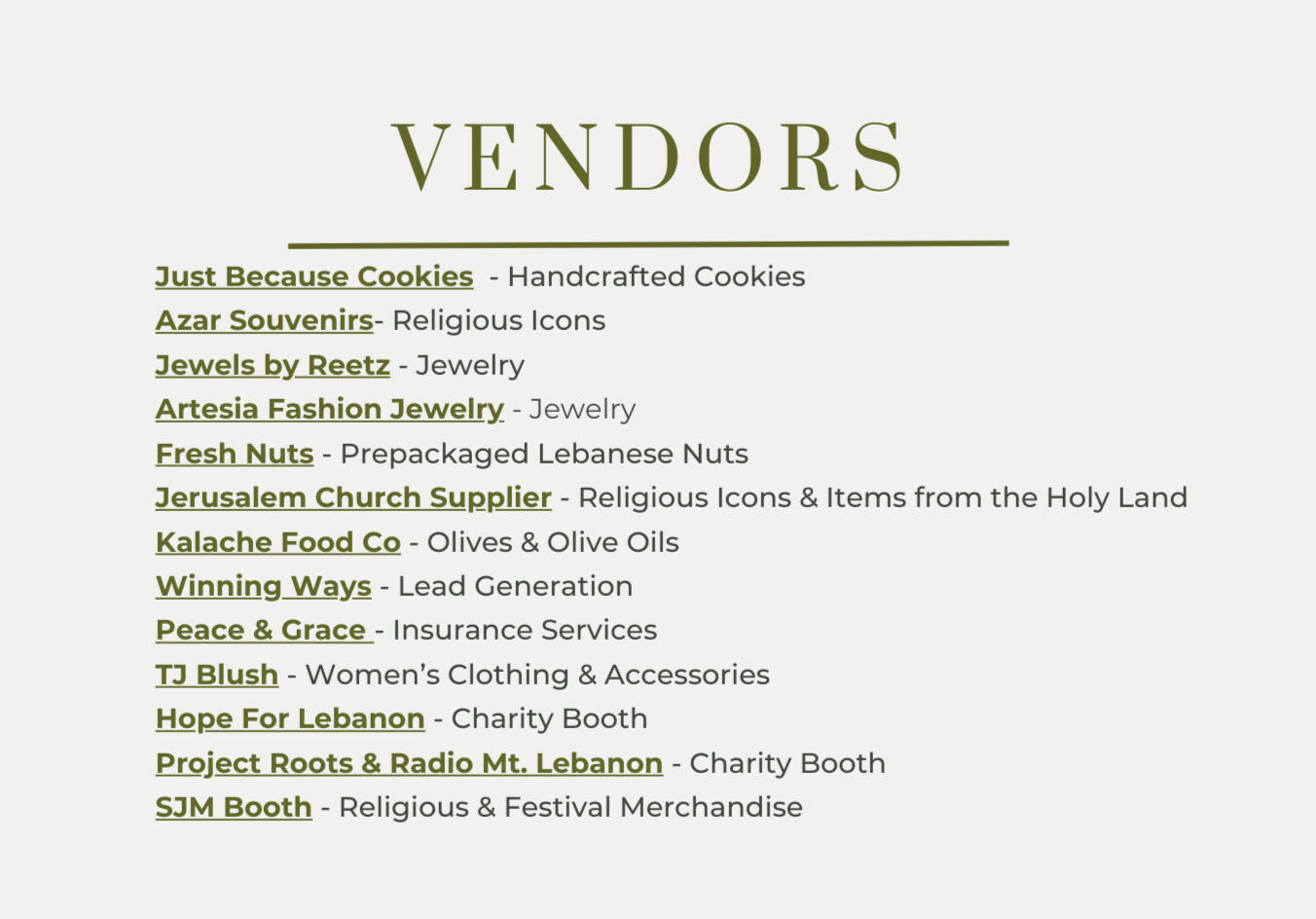 VENDORS

Just Because Cookies - Handcrafted Cookies
Azar Souvenirs- Religious Icons
Jewels by Reetz - Jewelry
Artesia Fashion Jewelry - Jewelry
Fresh Nuts - Prepackaged Lebanese Nuts
Jerusalem Church Supplier - Religious Icons & Items from the Holy Land
Kalache Food Co - Olives & Olive Oils
Winning Ways - Lead Generation
Peace & Grace - Insurance Services
TJ Blush - Women's Clothing & Accessories
Hope For Lebanon - Charity Booth
Project Roots & Radio Mt. Lebanon - Charity Booth
SJM Booth - Religious & Festival Merchandise